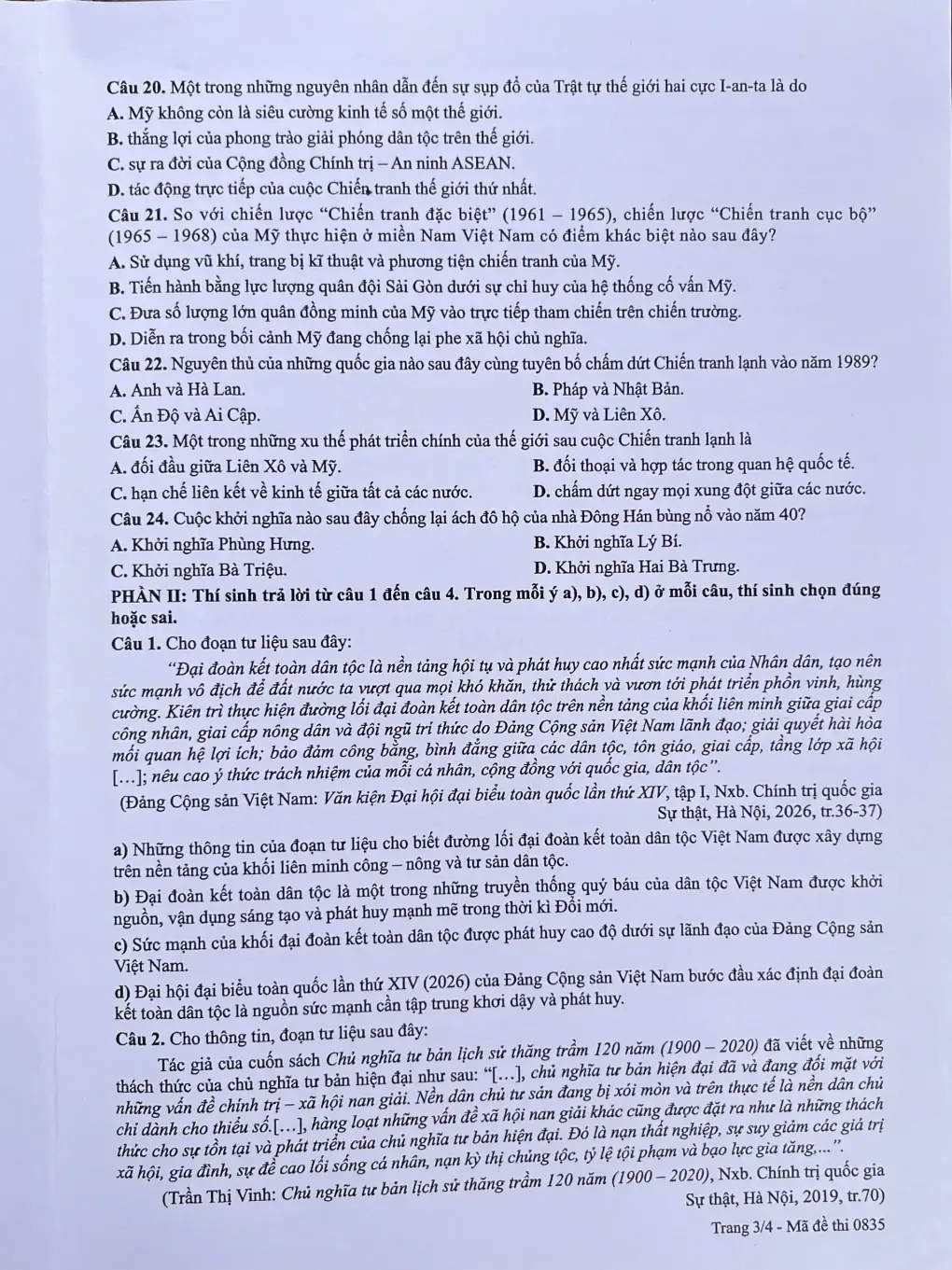 Câu 20. Một trong những nguyên nhân dẫn đến sự sụp đổ của Trật tự thế giới hai cực I-an-ta là do
A. Mỹ không còn là siêu cường kinh tế số một thế giới.
B. thắng lợi của phong trào giải phóng dân tộc trên thế giới.
C. sự ra đời của Cộng đồng Chính trị – An ninh ASEAN.
D. tác động trực tiếp của cuộc Chiến tranh thế giới thứ nhất.

Câu 21. So với chiến lược "Chiến tranh đặc biệt" (1961 – 1965), chiến lược "Chiến tranh cục bộ" (1965 – 1968) của Mỹ thực hiện ở miền Nam Việt Nam có điểm khác biệt nào sau đây?
A. Sử dụng vũ khí, trang bị kĩ thuật và phương tiện chiến tranh của Mỹ.
B. Tiến hành bằng lực lượng quân đội Sài Gòn dưới sự chỉ huy của hệ thống cố vấn Mỹ.
C. Đưa số lượng lớn quân đồng minh của Mỹ vào trực tiếp tham chiến trên chiến trường.
D. Diễn ra trong bối cảnh Mỹ đang chống lại phe xã hội chủ nghĩa.

Câu 22. Nguyên thủ của những quốc gia nào sau đây cùng tuyên bố chấm dứt Chiến tranh lạnh vào năm 1989?
A. Anh và Hà Lan.
B. Pháp và Nhật Bản.
C. Ấn Độ và Ai Cập.
D. Mỹ và Liên Xô.

Câu 23. Một trong những xu thế phát triển chính của thế giới sau cuộc Chiến tranh lạnh là
A. đối đầu giữa Liên Xô và Mỹ.
B. đối thoại và hợp tác trong quan hệ quốc tế.
C. hạn chế liên kết về kinh tế giữa tất cả các nước.
D. chấm dứt ngay mọi xung đột giữa các nước.

Câu 24. Cuộc khởi nghĩa nào sau đây chống lại ách đô hộ của nhà Đông Hán bùng nổ vào năm 40?
A. Khởi nghĩa Phùng Hưng.
B. Khởi nghĩa Lý Bí.
C. Khởi nghĩa Bà Triệu.
D. Khởi nghĩa Hai Bà Trưng.

PHẦN II: Thí sinh trả lời từ câu 1 đến câu 4. Trong mỗi ý a), b), c), d) ở mỗi câu, thí sinh chọn đúng hoặc sai.

Câu 1. Cho đoạn tư liệu sau đây:

"Đại đoàn kết toàn dân tộc là nền tảng hội tụ và phát huy cao nhất sức mạnh của Nhân dân, tạo nên sức mạnh vô địch để đất nước ta vượt qua mọi khó khăn, thử thách và vươn tới phát triển phồn vinh, hùng cường. Kiên trì thực hiện đường lối đại đoàn kết toàn dân tộc trên nền tảng của khối liên minh giữa giai cấp công nhân, giai cấp nông dân và đội ngũ trí thức do Đảng Cộng sản Việt Nam lãnh đạo; giải quyết hài hòa mối quan hệ lợi ích; bảo đảm công bằng, bình đẳng giữa các dân tộc, tôn giáo, giai cấp, tầng lớp xã hội […]; nêu cao ý thức trách nhiệm của mỗi cá nhân, cộng đồng với quốc gia, dân tộc".

(Đảng Cộng sản Việt Nam: Văn kiện Đại hội đại biểu toàn quốc lần thứ XIV, tập I, Nxb. Chính trị quốc gia Sự thật, Hà Nội, 2026, tr.36-37)

a) Những thông tin của đoạn tư liệu cho biết đường lối đại đoàn kết toàn dân tộc Việt Nam được xây dựng trên nền tảng của khối liên minh công – nông và tư sản dân tộc.

b) Đại đoàn kết toàn dân tộc là một trong những truyền thống quý báu của dân tộc Việt Nam được khởi nguồn, vận dụng sáng tạo và phát huy mạnh mẽ trong thời kì Đổi mới.

c) Sức mạnh của khối đại đoàn kết toàn dân tộc được phát huy cao độ dưới sự lãnh đạo của Đảng Cộng sản Việt Nam.

d) Đại hội đại biểu toàn quốc lần thứ XIV (2026) của Đảng Cộng sản Việt Nam bước đầu xác định đại đoàn kết toàn dân tộc là nguồn sức mạnh cần tập trung khơi dậy và phát huy.

Câu 2. Cho thông tin, đoạn tư liệu sau đây:

Tác giả của cuốn sách Chủ nghĩa tư bản lịch sử thăng trầm 120 năm (1900 – 2020) đã viết về những thách thức của chủ nghĩa tư bản hiện đại như sau: "[…], chủ nghĩa tư bản hiện đại đã và đang đối mặt với những vấn đề chính trị – xã hội nan giải. Nền dân chủ tư sản đang bị xói mòn và trên thực tế là nền dân chủ chỉ dành cho thiểu số.[…], hàng loạt những vấn đề xã hội nan giải khác cũng được đặt ra như là những thách thức cho sự tồn tại và phát triển của chủ nghĩa tư bản hiện đại. Đó là nạn thất nghiệp, sự suy giảm các giá trị xã hội, gia đình, sự đề cao lối sống cá nhân, nạn kỳ thị chủng tộc, tỷ lệ tội phạm và bạo lực gia tăng,...".

(Trần Thị Vinh: Chủ nghĩa tư bản lịch sử thăng trầm 120 năm (1900 – 2020), Nxb. Chính trị quốc gia Sự thật, Hà Nội, 2019, tr.70)

Trang 3/4 - Mã đề thi 0835